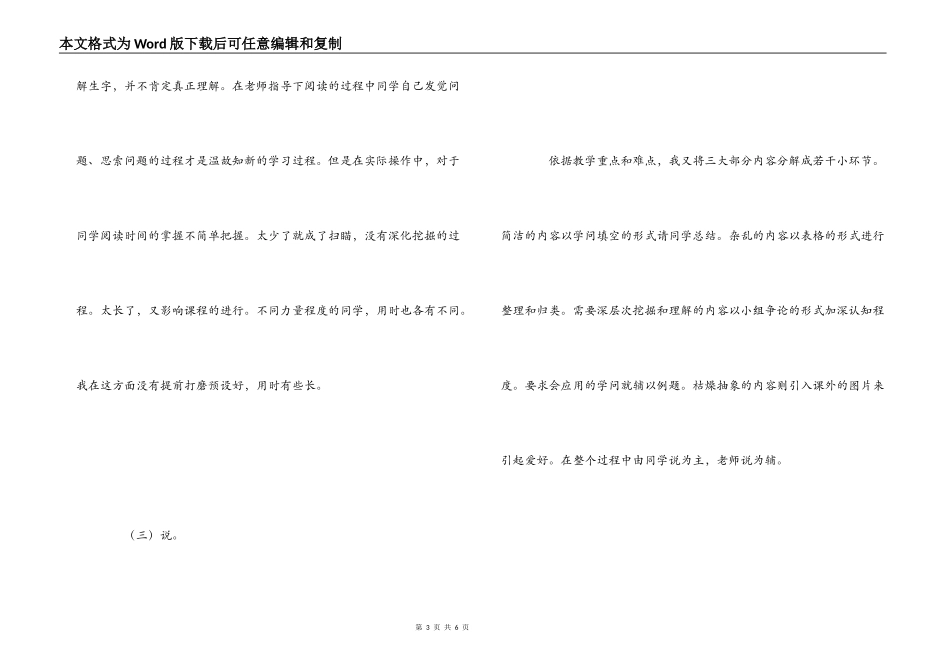 本文格式为Word版下载后可任意编辑和复制

解生字，并不肯定真正理解。在老师指导下阅读的过程中同学自己发觉问题、思索问题的过程才是温故知新的学习过程。但是在实际操作中，对于同学阅读时间的掌握不简单把握。太少了就成了扫瞄，没有深化挖掘的过程。太长了，又影响课程的进行。不同力量程度的同学，用时也各有不同。我在这方面没有提前打磨预设好，用时有些长。

（三）说。

依据教学重点和难点，我又将三大部分内容分解成若干小环节。简洁的内容以学问填空的形式请同学总结。杂乱的内容以表格的形式进行整理和归类。需要深层次挖掘和理解的内容以小组争论的形式加深认知程度。要求会应用的学问就辅以例题。枯燥抽象的内容则引入课外的图片来引起爱好。在整个过程中由同学说为主，老师说为辅。

第 3 页 共 6 页